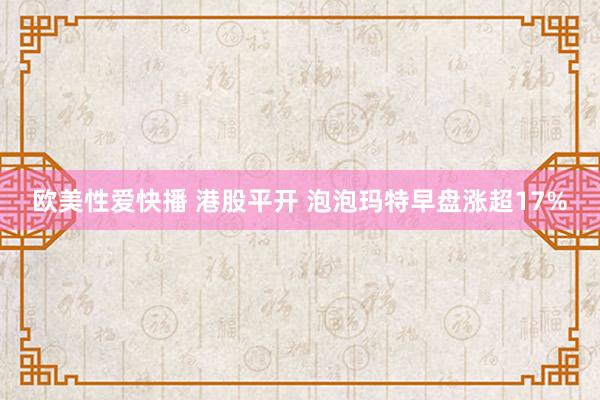 欧美性爱快播 港股平开 泡泡玛特早盘涨超17%